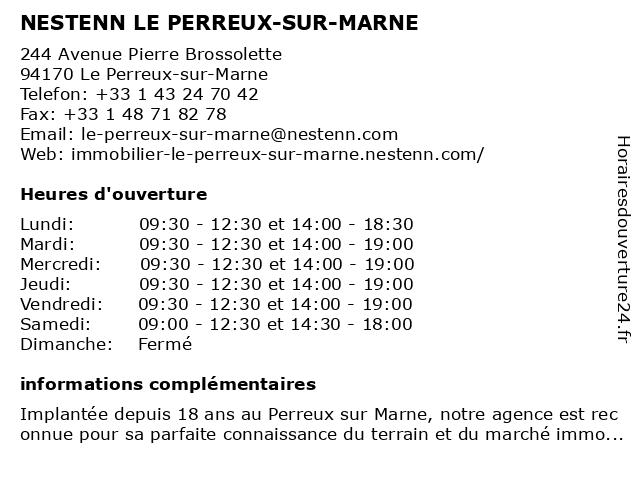 NESTENN LE PERREUX-SUR-MARNE

244 Avenue Pierre Brossolette
94170 Le Perreux-sur-Marne
Telefon: +33 1 43 24 70 42
Fax: +33 1 48 71 82 78
Email: le-perreux-sur-marne@nestenn.com
Web: immobilier-le-perreux-sur-marne.nestenn.com/

Heures d'ouverture

| | |
|---|---|
| Lundi: | 09:30 - 12:30 et 14:00 - 18:30 |
| Mardi: | 09:30 - 12:30 et 14:00 - 19:00 |
| Mercredi: | 09:30 - 12:30 et 14:00 - 19:00 |
| Jeudi: | 09:30 - 12:30 et 14:00 - 19:00 |
| Vendredi: | 09:30 - 12:30 et 14:00 - 19:00 |
| Samedi: | 09:00 - 12:30 et 14:30 - 18:00 |
| Dimanche: | Fermé |

informations complémentaires

Implantée depuis 18 ans au Perreux sur Marne, notre agence est rec onnue pour sa parfaite connaissance du terrain et du marché immo...

Horairesdouverture24.fr